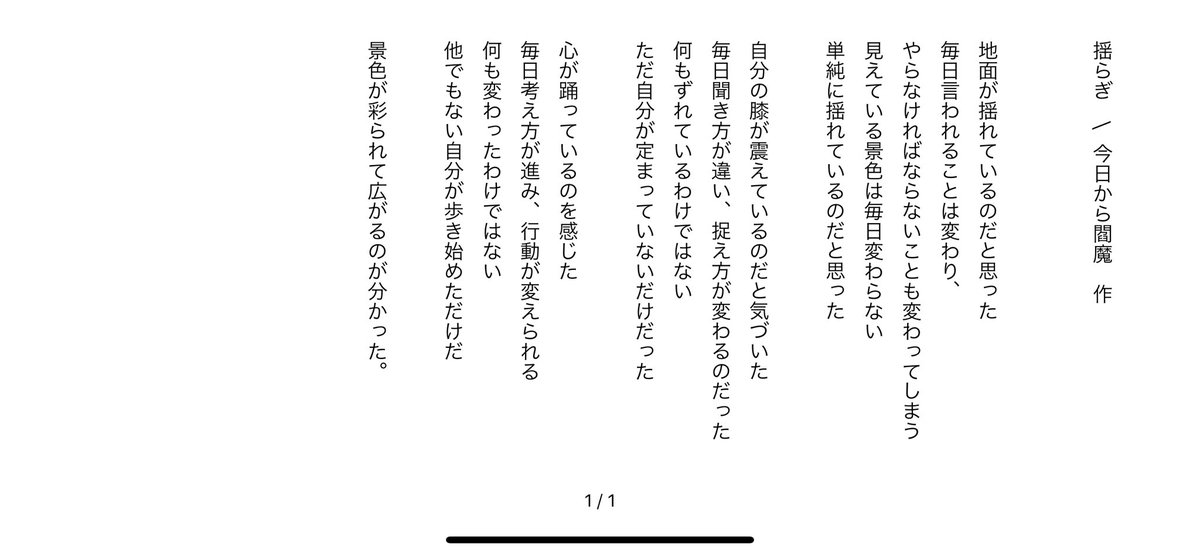 揺らぎ　／　今日から閻魔　作

地面が揺れているのだと思った
毎日言われることは変わり、
やらなければならないことも変わってしまう
見えている景色は毎日変わらない
単純に揺れているのだと思った

自分の膝が震えているのだと気づいた
毎日聞き方が違い、捉え方が変わるのだった
何もずれているわけではない
ただ自分が定まっていないだけだった

心が踊っているのを感じた
毎日考え方が進み、行動が変えられる
何も変わったわけではない
他でもない自分が歩き始めただけだ

景色が彩られて広がるのが分かった。

1 / 1